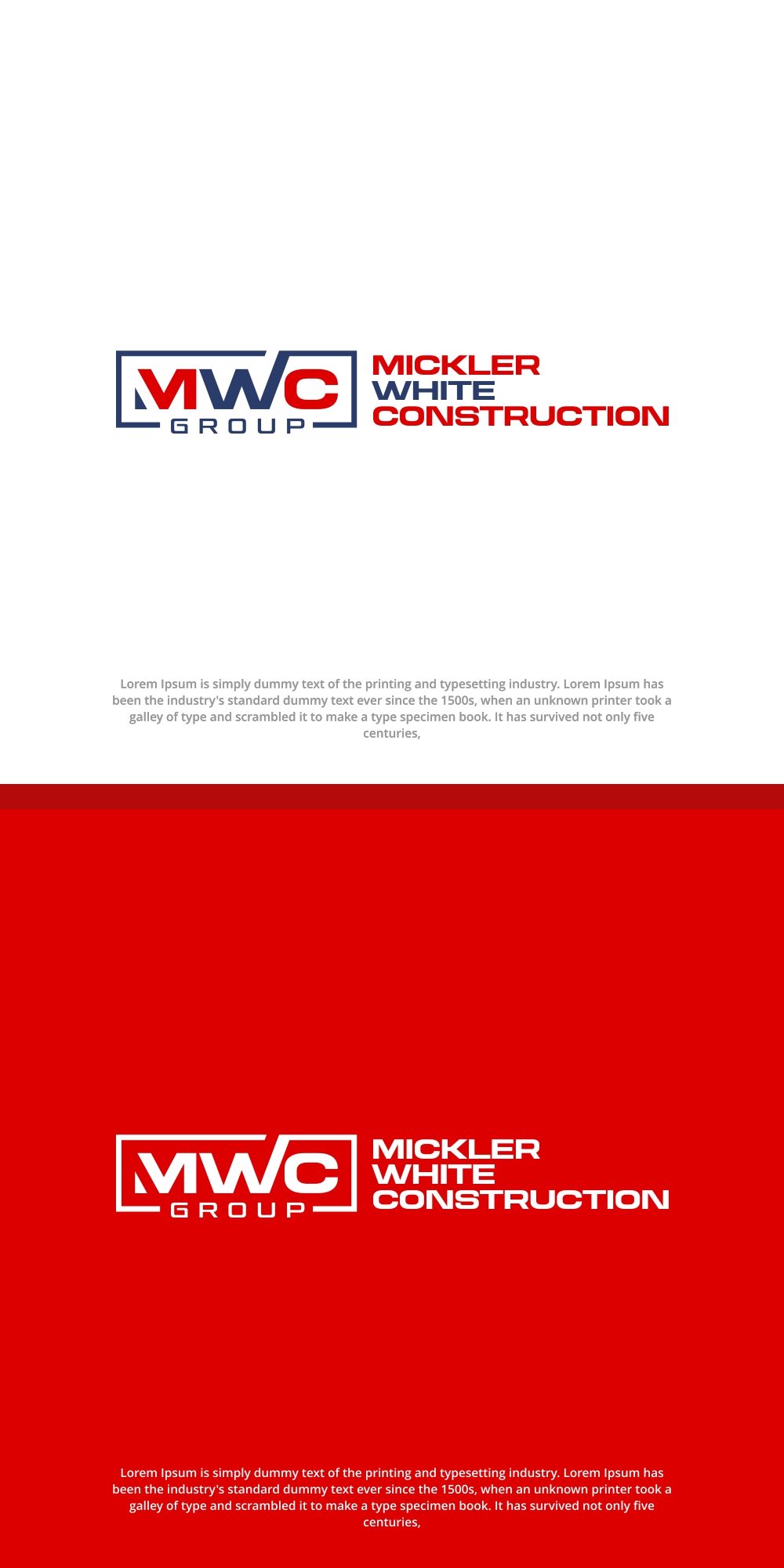 MWC
GROUP

MICKLER
WHITE
CONSTRUCTION

Lorem Ipsum is simply dummy text of the printing and typesetting industry. Lorem Ipsum has been the industry's standard dummy text ever since the 1500s, when an unknown printer took a galley of type and scrambled it to make a type specimen book. It has survived not only five centuries,

MWC
GROUP

MICKLER
WHITE
CONSTRUCTION

Lorem Ipsum is simply dummy text of the printing and typesetting industry. Lorem Ipsum has been the industry's standard dummy text ever since the 1500s, when an unknown printer took a galley of type and scrambled it to make a type specimen book. It has survived not only five centuries,